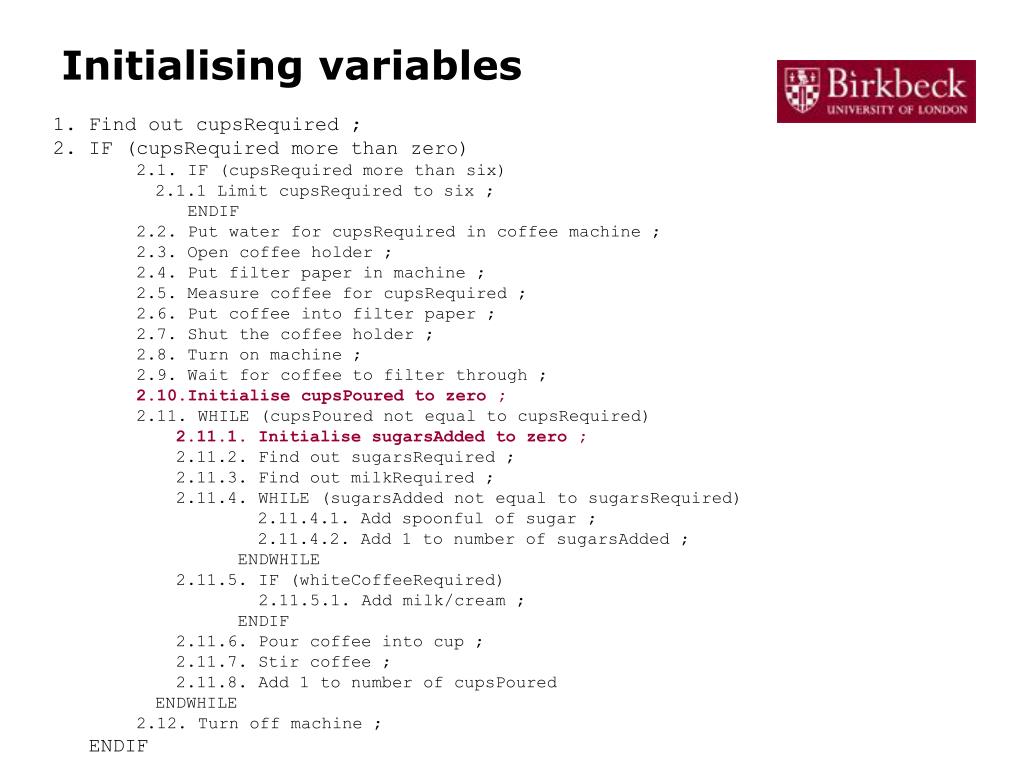 Initialising variables

Birkbeck
UNIVERSITY OF LONDON

1. Find out cupsRequired ;
2. IF (cupsRequired more than zero)
2.1. IF (cupsRequired more than six)
2.1.1 Limit cupsRequired to six ;
ENDIF
2.2. Put water for cupsRequired in coffee machine ;
2.3. Open coffee holder ;
2.4. Put filter paper in machine ;
2.5. Measure coffee for cupsRequired ;
2.6. Put coffee into filter paper ;
2.7. Shut the coffee holder ;
2.8. Turn on machine ;
2.9. Wait for coffee to filter through ;
2.10.Initialise cupsPoured to zero ;
2.11. WHILE (cupsPoured not equal to cupsRequired)
2.11.1. Initialise sugarsAdded to zero ;
2.11.2. Find out sugarsRequired ;
2.11.3. Find out milkRequired ;
2.11.4. WHILE (sugarsAdded not equal to sugarsRequired)
2.11.4.1. Add spoonful of sugar ;
2.11.4.2. Add 1 to number of sugarsAdded ;
ENDWHILE
2.11.5. IF (whiteCoffeeRequired)
2.11.5.1. Add milk/cream ;
ENDIF
2.11.6. Pour coffee into cup ;
2.11.7. Stir coffee ;
2.11.8. Add 1 to number of cupsPoured
ENDWHILE
2.12. Turn off machine ;
ENDIF